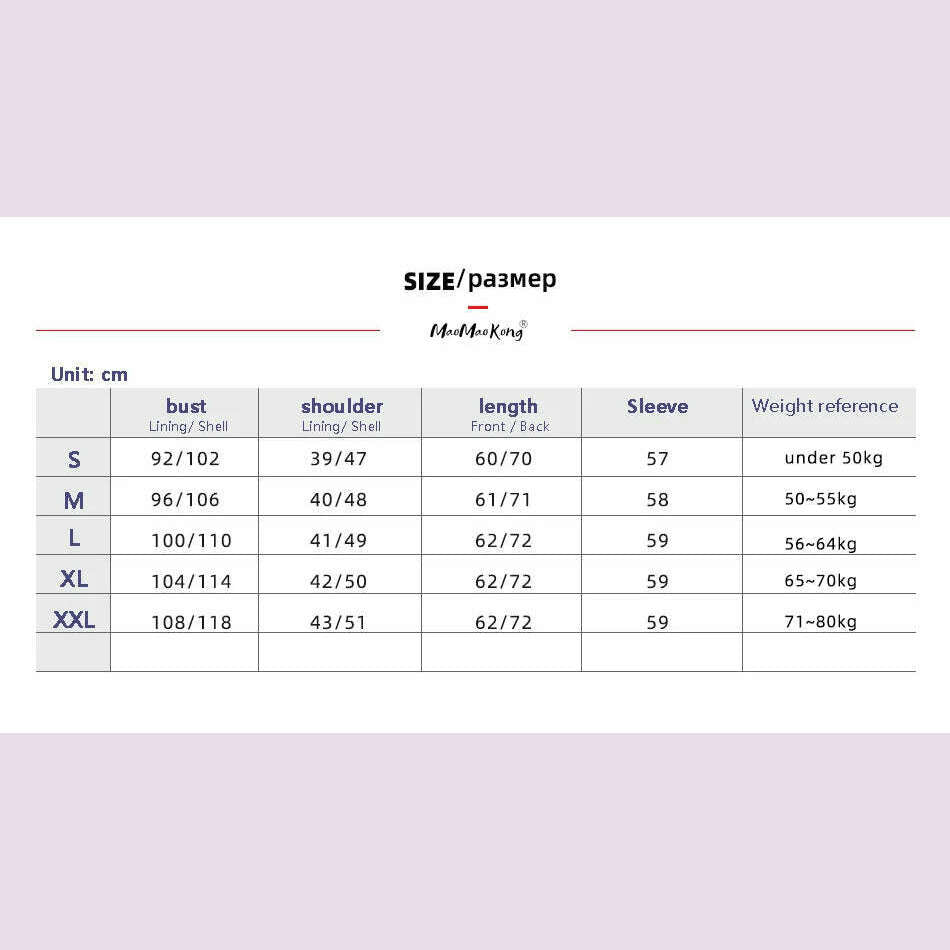 SIZE/размер

MaoMaoKong®

Unit: cm

| | bust Lining/ Shell | shoulder Lining/ Shell | length Front / Back | Sleeve | Weight reference |
|---|---|---|---|---|---|
| S | 92/102 | 39/47 | 60/70 | 57 | under 50kg |
| M | 96/106 | 40/48 | 61/71 | 58 | 50~55kg |
| L | 100/110 | 41/49 | 62/72 | 59 | 56~64kg |
| XL | 104/114 | 42/50 | 62/72 | 59 | 65~70kg |
| XXL | 108/118 | 43/51 | 62/72 | 59 | 71~80kg |
| | | | | | |